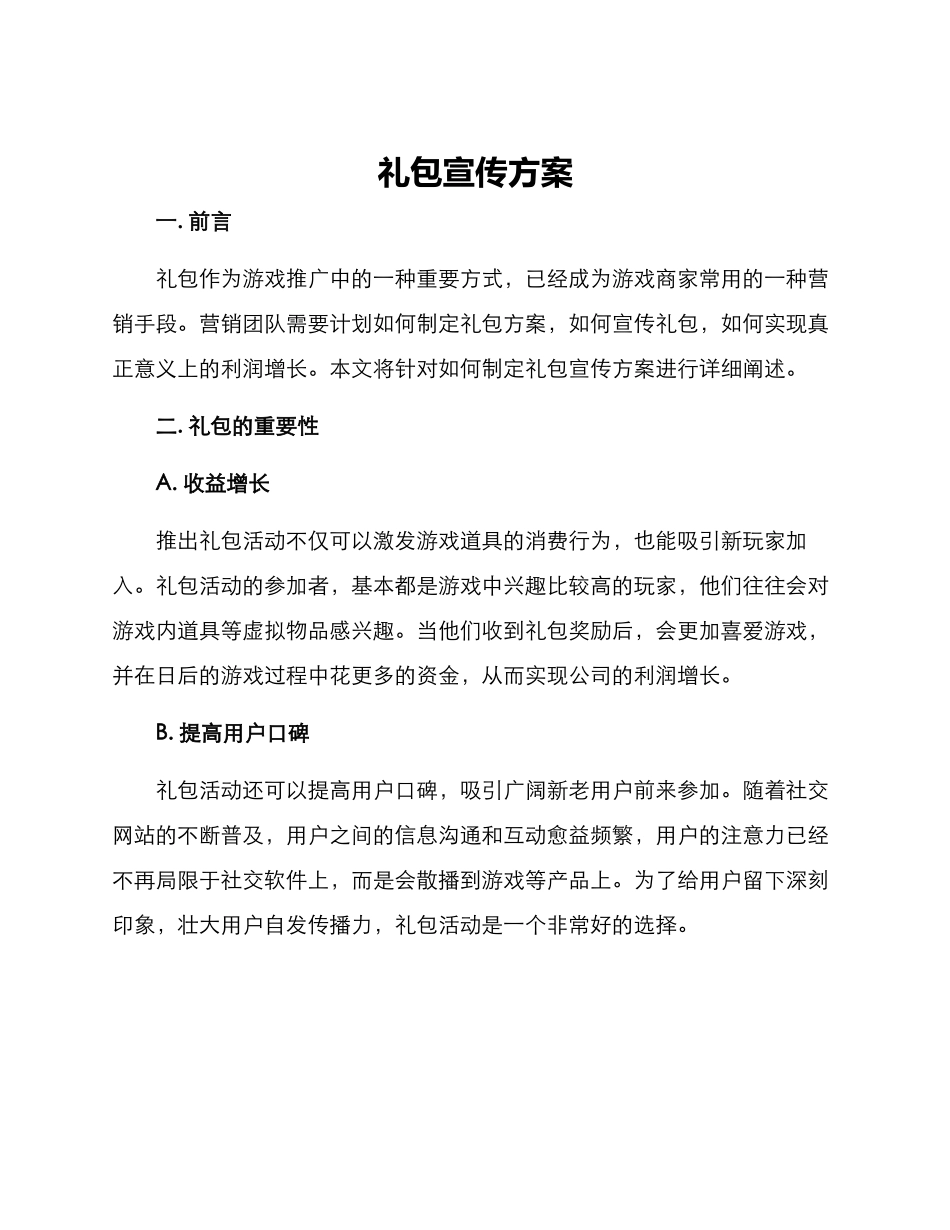 礼包宣传方案

一. 前言

礼包作为游戏推广中的一种重要方式，已经成为游戏商家常用的一种营销手段。营销团队需要计划如何制定礼包方案，如何宣传礼包，如何实现真正意义上的利润增长。本文将针对如何制定礼包宣传方案进行详细阐述。

二. 礼包的重要性

A. 收益增长

推出礼包活动不仅可以激发游戏道具的消费行为，也能吸引新玩家加入。礼包活动的参加者，基本都是游戏中兴趣比较高的玩家，他们往往会对游戏内道具等虚拟物品感兴趣。当他们收到礼包奖励后，会更加喜爱游戏，并在日后的游戏过程中花更多的资金，从而实现公司的利润增长。

B. 提高用户口碑

礼包活动还可以提高用户口碑，吸引广阔新老用户前来参加。随着社交网站的不断普及，用户之间的信息沟通和互动愈益频繁，用户的注意力已经不再局限于社交软件上，而是会散播到游戏等产品上。为了给用户留下深刻印象，壮大用户自发传播力，礼包活动是一个非常好的选择。